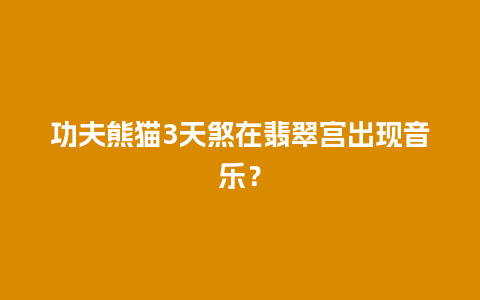 功夫熊猫3天煞在翡翠宫出现音乐？